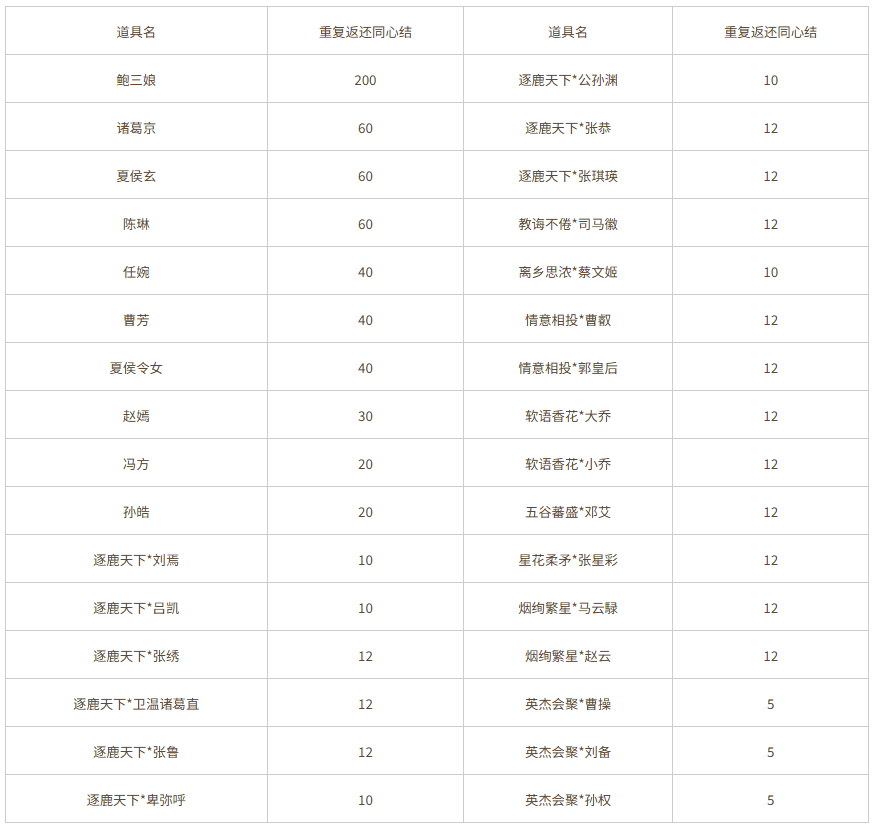 | 道具名 | 重复返还同心结 | 道具名 | 重复返还同心结 |
|---|---|---|---|
| 鲍三娘 | 200 | 逐鹿天下*公孙渊 | 10 |
| 诸葛京 | 60 | 逐鹿天下*张恭 | 12 |
| 夏侯玄 | 60 | 逐鹿天下*张琪瑛 | 12 |
| 陈琳 | 60 | 教诲不倦*司马徽 | 12 |
| 任婉 | 40 | 离乡思浓*蔡文姬 | 10 |
| 曹芳 | 40 | 情意相投*曹叡 | 12 |
| 夏侯令女 | 40 | 情意相投*郭皇后 | 12 |
| 赵嫣 | 30 | 软语香花*大乔 | 12 |
| 冯方 | 20 | 软语香花*小乔 | 12 |
| 孙皓 | 20 | 五谷蕃盛*邓艾 | 12 |
| 逐鹿天下*刘焉 | 10 | 星花柔矛*张星彩 | 12 |
| 逐鹿天下*吕凯 | 10 | 烟绚繁星*马云騄 | 12 |
| 逐鹿天下*张绣 | 12 | 烟绚繁星*赵云 | 12 |
| 逐鹿天下*卫温诸葛直 | 12 | 英杰会聚*曹操 | 5 |
| 逐鹿天下*张鲁 | 12 | 英杰会聚*刘备 | 5 |
| 逐鹿天下*卑弥呼 | 10 | 英杰会聚*孙权 | 5 |